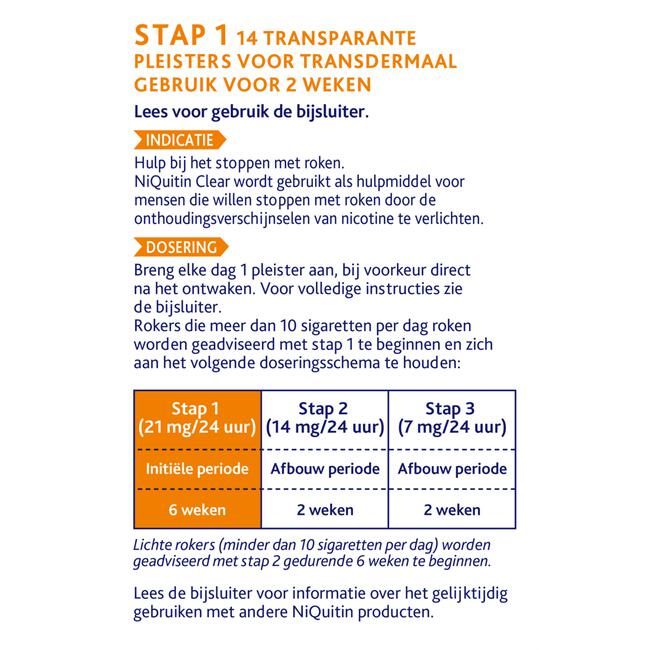 STAP 1 14 TRANSPARANTE PLEISTERS VOOR TRANSDERMAAL GEBRUIK VOOR 2 WEKEN

Lees voor gebruik de bijsluiter.

INDICATIE

Hulp bij het stoppen met roken.
NiQuitin Clear wordt gebruikt als hulpmiddel voor mensen die willen stoppen met roken door de onthoudingsverschijnselen van nicotine te verlichten.

DOSERING

Breng elke dag 1 pleister aan, bij voorkeur direct na het ontwaken. Voor volledige instructies zie de bijsluiter.
Rokers die meer dan 10 sigaretten per dag roken worden geadviseerd met stap 1 te beginnen en zich aan het volgende doseringsschema te houden:

| Stap 1 (21 mg/24 uur) | Stap 2 (14 mg/24 uur) | Stap 3 (7 mg/24 uur) |
|---|---|---|
| Initiële periode | Afbouw periode | Afbouw periode |
| 6 weken | 2 weken | 2 weken |

Lichte rokers (minder dan 10 sigaretten per dag) worden geadviseerd met stap 2 gedurende 6 weken te beginnen.

Lees de bijsluiter voor informatie over het gelijktijdig gebruiken met andere NiQuitin producten.